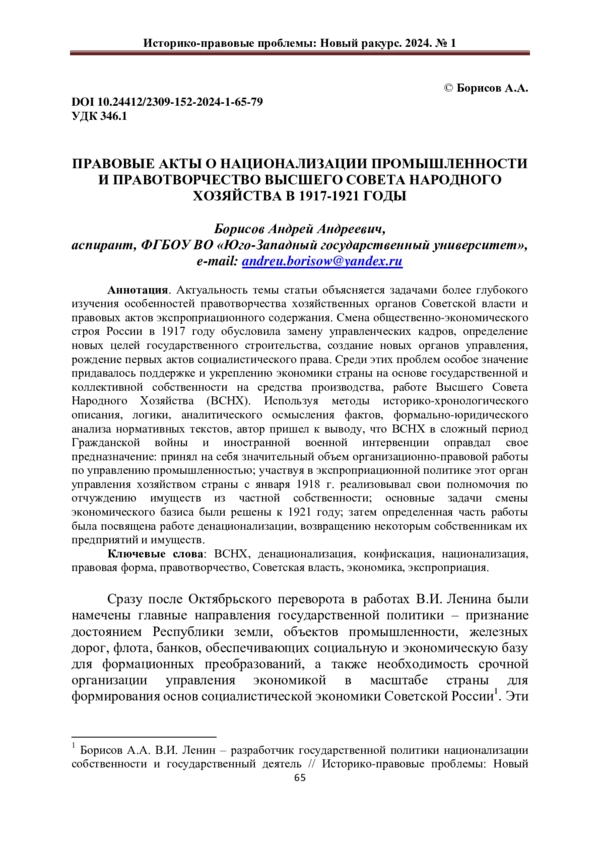 Историко-правовые проблемы: Новый ракурс. 2024. № 1

© Борисов А.А.

DOI 10.24412/2309-152-2024-1-65-79
УДК 346.1

ПРАВОВЫЕ АКТЫ О НАЦИОНАЛИЗАЦИИ ПРОМЫШЛЕННОСТИ И ПРАВОТВОРЧЕСТВО ВЫСШЕГО СОВЕТА НАРОДНОГО ХОЗЯЙСТВА В 1917-1921 ГОДЫ

Борисов Андрей Андреевич,
аспирант, ФГБОУ ВО «Юго-Западный государственный университет»,
e-mail: andreu.borisow@yandex.ru

Аннотация. Актуальность темы статьи объясняется задачами более глубокого изучения особенностей правотворчества хозяйственных органов Советской власти и правовых актов экспроприационного содержания. Смена общественно-экономического строя России в 1917 году обусловила замену управленческих кадров, определение новых целей государственного строительства, создание новых органов управления, рождение первых актов социалистического права. Среди этих проблем особое значение придавалось поддержке и укреплению экономики страны на основе государственной и коллективной собственности на средства производства, работе Высшего Совета Народного Хозяйства (ВСНХ). Используя методы историко-хронологического описания, логики, аналитического осмысления фактов, формально-юридического анализа нормативных текстов, автор пришел к выводу, что ВСНХ в сложный период Гражданской войны и иностранной военной интервенции оправдал свое предназначение: принял на себя значительный объем организационно-правовой работы по управлению промышленностью; участвуя в экспроприационной политике этот орган управления хозяйством страны с января 1918 г. реализовывал свои полномочия по отчуждению имуществ из частной собственности; основные задачи смены экономического базиса были решены к 1921 году; затем определенная часть работы была посвящена работе денационализации, возвращению некоторым собственникам их предприятий и имуществ.

Ключевые слова: ВСНХ, денационализация, конфискация, национализация, правовая форма, правотворчество, Советская власть, экономика, экспроприация.

Сразу после Октябрьского переворота в работах В.И. Ленина были намечены главные направления государственной политики – признание достоянием Республики земли, объектов промышленности, железных дорог, флота, банков, обеспечивающих социальную и экономическую базу для формационных преобразований, а также необходимость срочной организации управления экономикой в масштабе страны для формирования основ социалистической экономики Советской России$^1$. Эти

$^1$ Борисов А.А. В.И. Ленин – разработчик государственной политики национализации собственности и государственный деятель // Историко-правовые проблемы: Новый

65